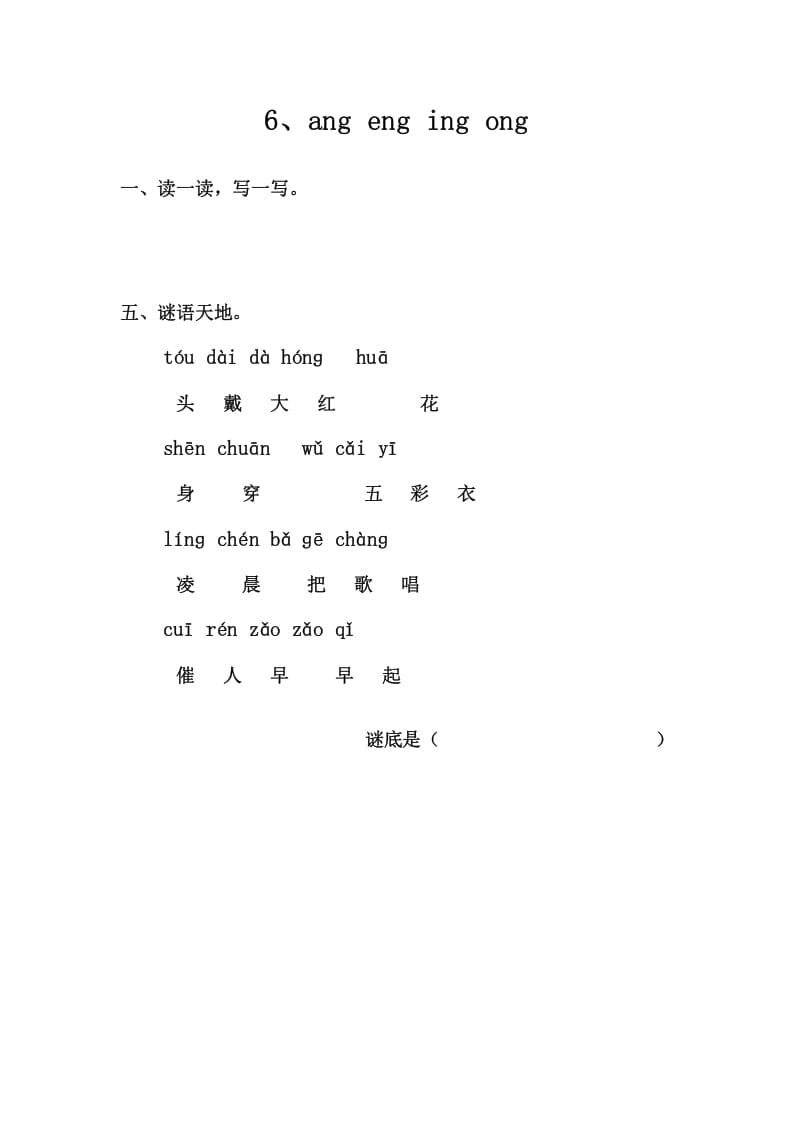 6、ang eng ing ong

一、读一读，写一写。

五、谜语天地。

tóu dài dà hóng huā

头 戴 大 红 花

shēn chuān wǔ cǎi yī

身 穿 五 彩 衣

líng chén bǎ gē chàng

凌 晨 把 歌 唱

cuī rén zǎo zǎo qǐ

催 人 早 早 起

谜底是（ ）